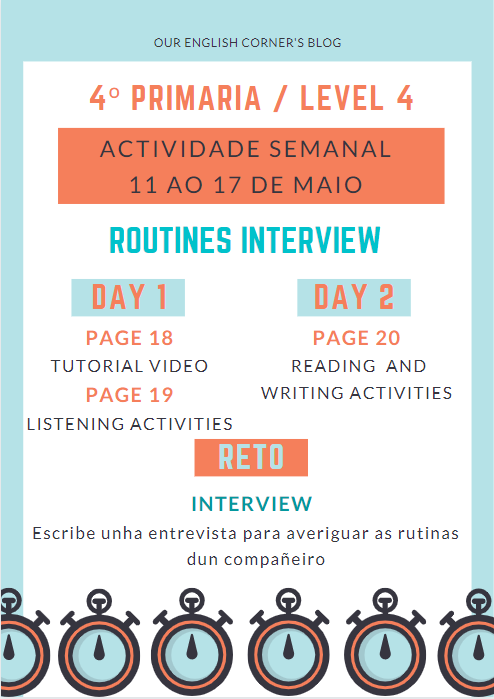 OUR ENGLISH CORNER'S BLOG

4º PRIMARIA / LEVEL 4

ACTIVIDADE SEMANAL
11 AO 17 DE MAIO

ROUTINES INTERVIEW

DAY 1

PAGE 18
TUTORIAL VIDEO
PAGE 19
LISTENING ACTIVITIES

DAY 2

PAGE 20
READING AND
WRITING ACTIVITIES

RETO

INTERVIEW

Escribe unha entrevista para averiguar as rutinas dun compañeiro